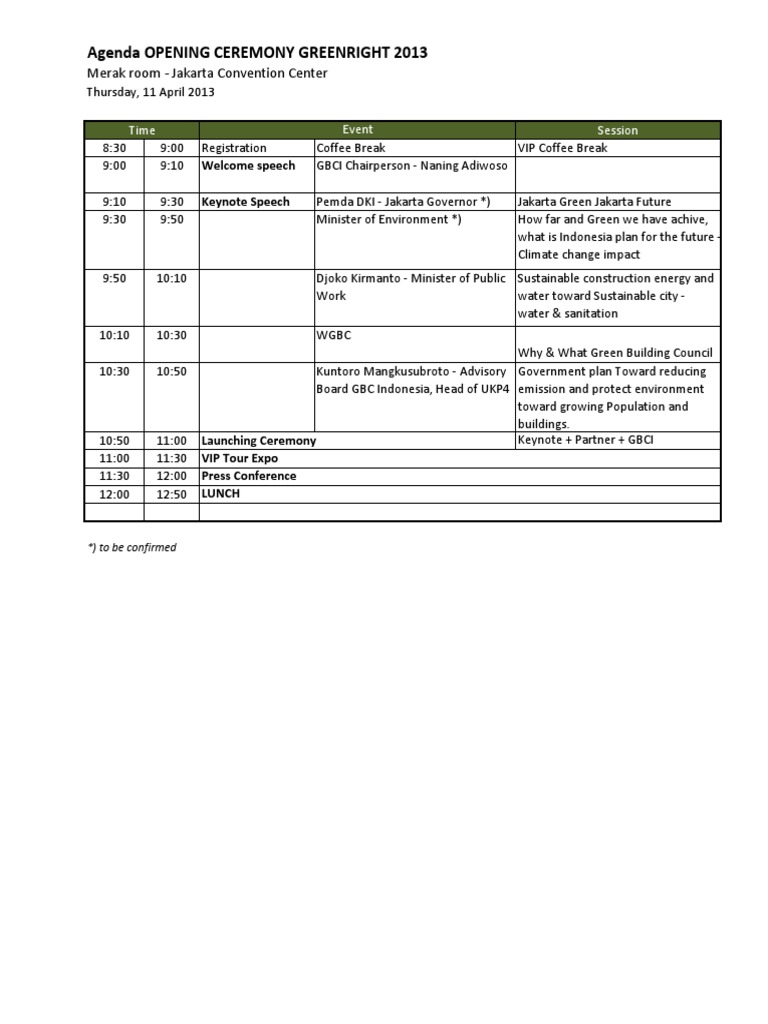 Agenda OPENING CEREMONY GREENRIGHT 2013
Merak room - Jakarta Convention Center
Thursday, 11 April 2013

| Time | | Event | | Session |
|---|---|---|---|---|
| 8:30 | 9:00 | Registration | Coffee Break | VIP Coffee Break |
| 9:00 | 9:10 | Welcome speech | GBCI Chairperson - Naning Adiwoso | |
| 9:10 | 9:30 | Keynote Speech | Pemda DKI - Jakarta Governor *) | Jakarta Green Jakarta Future |
| 9:30 | 9:50 | | Minister of Environment *) | How far and Green we have achive, what is Indonesia plan for the future - Climate change impact |
| 9:50 | 10:10 | | Djoko Kirmanto - Minister of Public Work | Sustainable construction energy and water toward Sustainable city - water & sanitation |
| 10:10 | 10:30 | | WGBC | Why & What Green Building Council |
| 10:30 | 10:50 | | Kuntoro Mangkusubroto - Advisory Board GBC Indonesia, Head of UKP4 | Government plan Toward reducing emission and protect environment toward growing Population and buildings. |
| 10:50 | 11:00 | Launching Ceremony | | Keynote + Partner + GBCI |
| 11:00 | 11:30 | VIP Tour Expo | | |
| 11:30 | 12:00 | Press Conference | | |
| 12:00 | 12:50 | LUNCH | | |
| | | | | |

*) to be confirmed